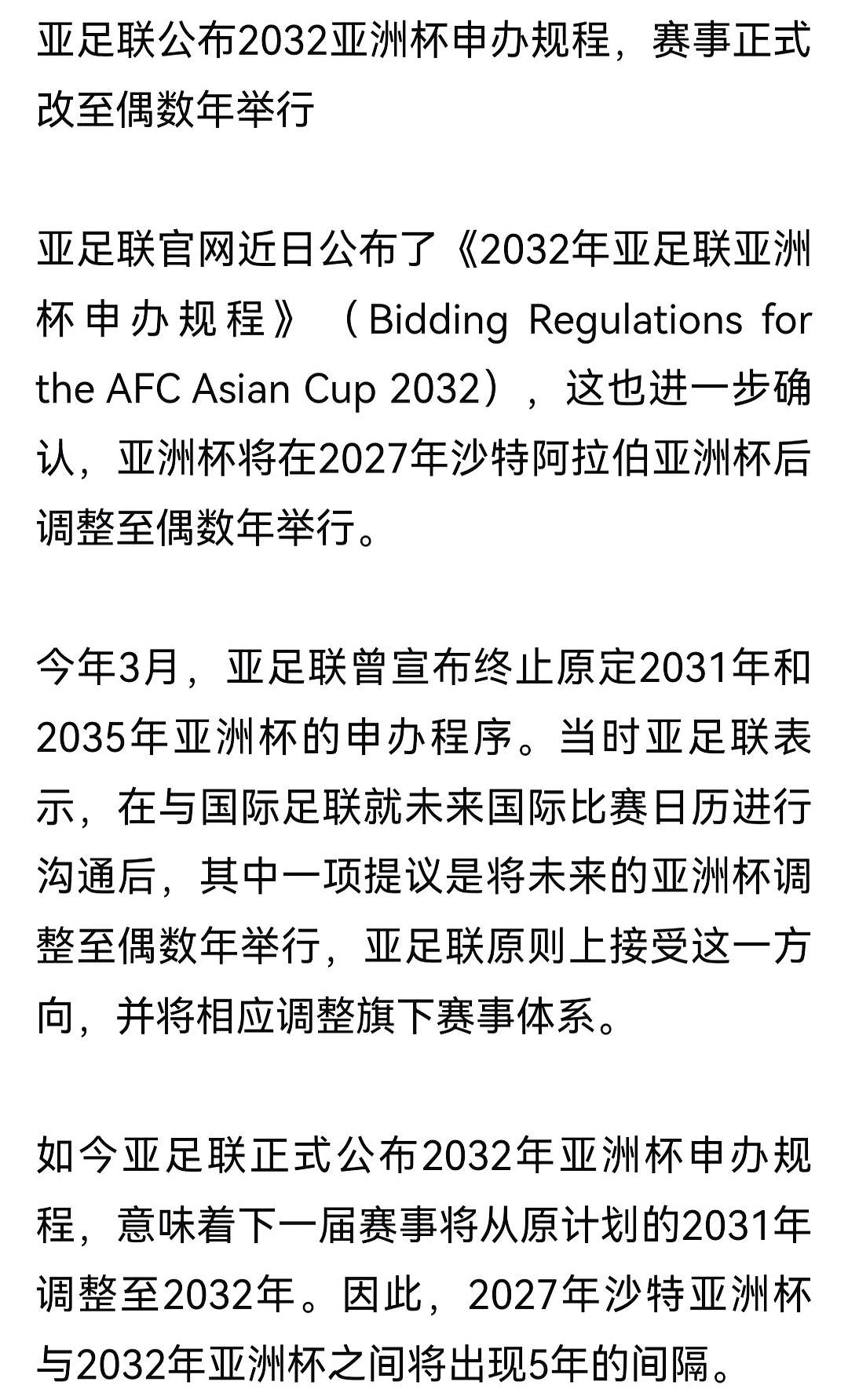 亚足联公布2032亚洲杯申办规程，赛事正式改至偶数年举行

亚足联官网近日公布了《2032年亚足联亚洲杯申办规程》（Bidding Regulations for the AFC Asian Cup 2032），这也进一步确认，亚洲杯将在2027年沙特阿拉伯亚洲杯后调整至偶数年举行。

今年3月，亚足联曾宣布终止原定2031年和2035年亚洲杯的申办程序。当时亚足联表示，在与国际足联就未来国际比赛日历进行沟通后，其中一项提议是将未来的亚洲杯调整至偶数年举行，亚足联原则上接受这一方向，并将相应调整旗下赛事体系。

如今亚足联正式公布2032年亚洲杯申办规程，意味着下一届赛事将从原计划的2031年调整至2032年。因此，2027年沙特亚洲杯与2032年亚洲杯之间将出现5年的间隔。